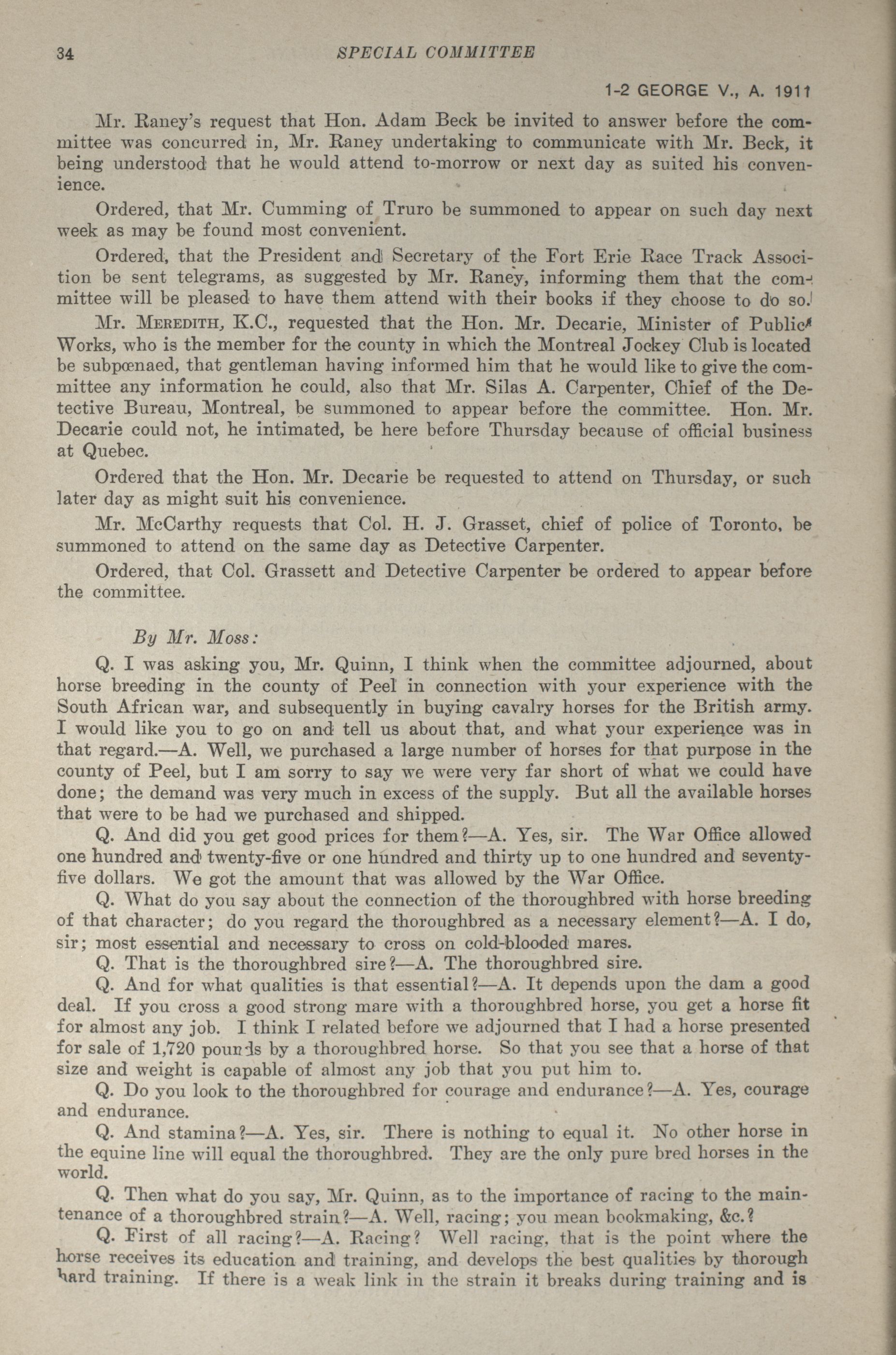 34 SPECIAL COMMITTEE

1-2 GEORGE V., A. 1911

Mr. Raney's request that Hon. Adam Beck be invited to answer before the committee was concurred in, Mr. Raney undertaking to communicate with Mr. Beck, it being understood that he would attend to-morrow or next day as suited his convenience.

Ordered, that Mr. Cumming of Truro be summoned to appear on such day next week as may be found most convenient.

Ordered, that the President and Secretary of the Fort Erie Race Track Association be sent telegrams, as suggested by Mr. Raney, informing them that the committee will be pleased to have them attend with their books if they choose to do so.

Mr. MEREDITH, K.C., requested that the Hon. Mr. Decarie, Minister of Public Works, who is the member for the county in which the Montreal Jockey Club is located be subpœnaed, that gentleman having informed him that he would like to give the committee any information he could, also that Mr. Silas A. Carpenter, Chief of the Detective Bureau, Montreal, be summoned to appear before the committee. Hon. Mr. Decarie could not, he intimated, be here before Thursday because of official business at Quebec.

Ordered that the Hon. Mr. Decarie be requested to attend on Thursday, or such later day as might suit his convenience.

Mr. McCarthy requests that Col. H. J. Grasset, chief of police of Toronto, be summoned to attend on the same day as Detective Carpenter.

Ordered, that Col. Grassett and Detective Carpenter be ordered to appear before the committee.

By Mr. Moss:

Q. I was asking you, Mr. Quinn, I think when the committee adjourned, about horse breeding in the county of Peel in connection with your experience with the South African war, and subsequently in buying cavalry horses for the British army. I would like you to go on and tell us about that, and what your experience was in that regard.—A. Well, we purchased a large number of horses for that purpose in the county of Peel, but I am sorry to say we were very far short of what we could have done; the demand was very much in excess of the supply. But all the available horses that were to be had we purchased and shipped.

Q. And did you get good prices for them?—A. Yes, sir. The War Office allowed one hundred and twenty-five or one hundred and thirty up to one hundred and seventy-five dollars. We got the amount that was allowed by the War Office.

Q. What do you say about the connection of the thoroughbred with horse breeding of that character; do you regard the thoroughbred as a necessary element?—A. I do, sir; most essential and necessary to cross on cold-blooded mares.

Q. That is the thoroughbred sire?—A. The thoroughbred sire.

Q. And for what qualities is that essential?—A. It depends upon the dam a good deal. If you cross a good strong mare with a thoroughbred horse, you get a horse fit for almost any job. I think I related before we adjourned that I had a horse presented for sale of 1,720 pounds by a thoroughbred horse. So that you see that a horse of that size and weight is capable of almost any job that you put him to.

Q. Do you look to the thoroughbred for courage and endurance?—A. Yes, courage and endurance.

Q. And stamina?—A. Yes, sir. There is nothing to equal it. No other horse in the equine line will equal the thoroughbred. They are the only pure bred horses in the world.

Q. Then what do you say, Mr. Quinn, as to the importance of racing to the maintenance of a thoroughbred strain?—A. Well, racing; you mean bookmaking, &c.?

Q. First of all racing?—A. Racing? Well racing, that is the point where the horse receives its education and training, and develops the best qualities by thorough hard training. If there is a weak link in the strain it breaks during training and is